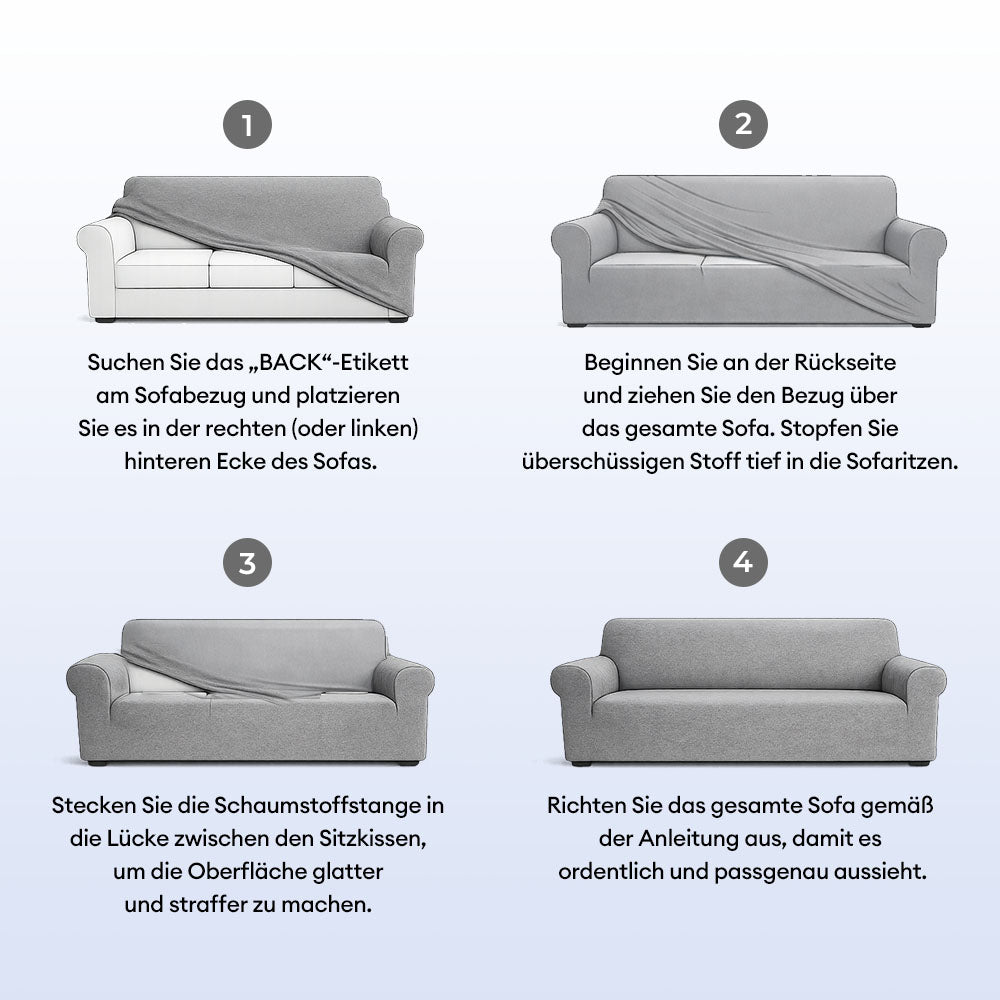 1

Suchen Sie das „BACK“-Etikett am Sofabezug und platzieren Sie es in der rechten (oder linken) hinteren Ecke des Sofas.

2

Beginnen Sie an der Rückseite und ziehen Sie den Bezug über das gesamte Sofa. Stopfen Sie überschüssigen Stoff tief in die Sofaritzen.

3

Stecken Sie die Schaumstoffstange in die Lücke zwischen den Sitzkissen, um die Oberfläche glatter und straffer zu machen.

4

Richten Sie das gesamte Sofa gemäß der Anleitung aus, damit es ordentlich und passgenau aussieht.